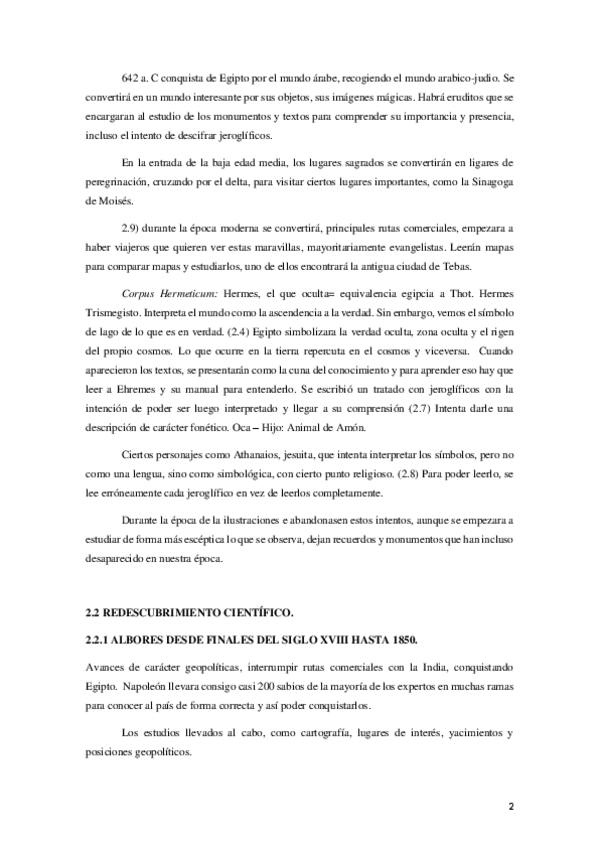 642 a. C conquista de Egipto por el mundo árabe, recogiendo el mundo arabico-judio. Se convertirá en un mundo interesante por sus objetos, sus imágenes mágicas. Habrá eruditos que se encargaran al estudio de los monumentos y textos para comprender su importancia y presencia, incluso el intento de descifrar jeroglíficos.

En la entrada de la baja edad media, los lugares sagrados se convertirán en ligares de peregrinación, cruzando por el delta, para visitar ciertos lugares importantes, como la Sinagoga de Moisés.

2.9) durante la época moderna se convertirá, principales rutas comerciales, empezara a haber viajeros que quieren ver estas maravillas, mayoritariamente evangelistas. Leerán mapas para comparar mapas y estudiarlos, uno de ellos encontrará la antigua ciudad de Tebas.

Corpus Hermeticum: Hermes, el que oculta= equivalencia egipcia a Thot. Hermes Trismegisto. Interpreta el mundo como la ascendencia a la verdad. Sin embargo, vemos el símbolo de lago de lo que es en verdad. (2.4) Egipto simbolizara la verdad oculta, zona oculta y el rigen del propio cosmos. Lo que ocurre en la tierra repercuta en el cosmos y viceversa. Cuando aparecieron los textos, se presentarán como la cuna del conocimiento y para aprender eso hay que leer a Ehremes y su manual para entenderlo. Se escribió un tratado con jeroglíficos con la intención de poder ser luego interpretado y llegar a su comprensión (2.7) Intenta darle una descripción de carácter fonético. Oca – Hijo: Animal de Amón.

Ciertos personajes como Athanaios, jesuita, que intenta interpretar los símbolos, pero no como una lengua, sino como simbológica, con cierto punto religioso. (2.8) Para poder leerlo, se lee erróneamente cada jeroglífico en vez de leerlos completamente.

Durante la época de la ilustraciones e abandonasen estos intentos, aunque se empezara a estudiar de forma más escéptica lo que se observa, dejan recuerdos y monumentos que han incluso desaparecido en nuestra época.

2.2 REDESCUBRIMIENTO CIENTÍFICO.

2.2.1 ALBORES DESDE FINALES DEL SIGLO XVIII HASTA 1850.

Avances de carácter geopolíticas, interrumpir rutas comerciales con la India, conquistando Egipto. Napoleón llevara consigo casi 200 sabios de la mayoría de los expertos en muchas ramas para conocer al país de forma correcta y así poder conquistarlos.

Los estudios llevados al cabo, como cartografía, lugares de interés, yacimientos y posiciones geopolíticos.

2